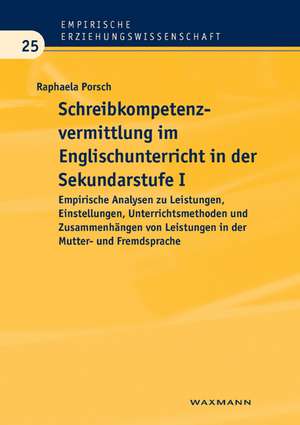 EMPIRISCHE
ERZIEHUNGSWISSENSCHAFT

25

Raphaela Porsch

Schreibkompetenzvermittlung im Englischunterricht in der Sekundarstufe I

Empirische Analysen zu Leistungen, Einstellungen, Unterrichtsmethoden und Zusammenhängen von Leistungen in der Mutter- und Fremdsprache

WAXMANN